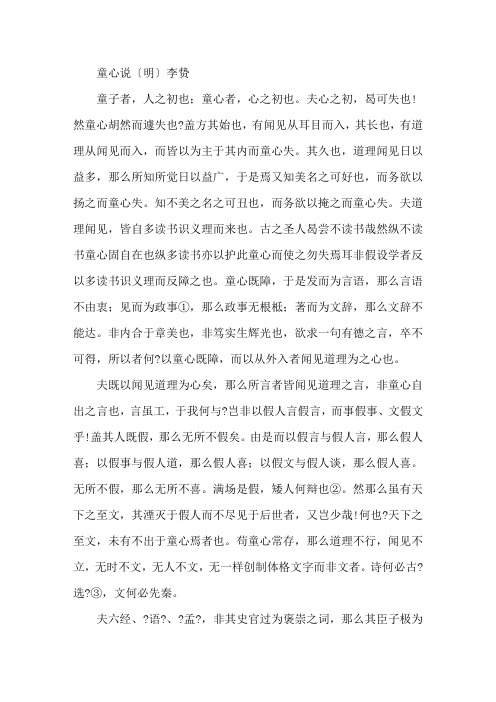 童心说〔明〕李贽

童子者，人之初也；童心者，心之初也。夫心之初，曷可失也！然童心胡然而遽失也?盖方其始也，有闻见从耳目而入，其长也，有道理从闻见而入，而皆以为主于其内而童心失。其久也，道理闻见日以益多，那么所知所觉日以益广，于是焉又知美名之可好也，而务欲以扬之而童心失。知不美之名之可丑也，而务欲以掩之而童心失。夫道理闻见，皆自多读书识义理而来也。古之圣人曷尝不读书哉然纵不读书童心固自在也纵多读书亦以护此童心而使之勿失焉耳非假设学者反以多读书识义理而反障之也。童心既障，于是发而为言语，那么言语不由衷；见而为政事①，那么政事无根柢；著而为文辞，那么文辞不能达。非内合于章美也，非笃实生辉光也，欲求一句有德之言，卒不可得，所以者何?以童心既障，而以从外入者闻见道理为之心也。

夫既以闻见道理为心矣，那么所言者皆闻见道理之言，非童心自出之言也，言虽工，于我何与?岂非以假人言假言，而事假事、文假文乎！盖其人既假，那么无所不假矣。由是而以假言与假人言，那么假人喜；以假事与假人道，那么假人喜；以假文与假人谈，那么假人喜。无所不假，那么无所不喜。满场是假，矮人何辩也②。然那么虽有天下之至文，其湮灭于假人而不尽见于后世者，又岂少哉！何也?天下之至文，未有不出于童心焉者也。苟童心常存，那么道理不行，闻见不立，无时不文，无人不文，无一样创制体格文字而非文者。诗何必古?选?③，文何必先秦。

夫六经、?语?、?孟?，非其史官过为褒崇之词，那么其臣子极为